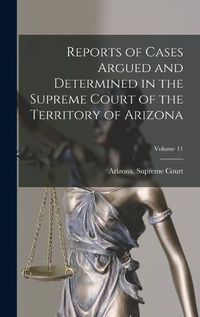 Reports of Cases Argued and Determined in the Supreme Court of the Territory of Arizona

Volume 11

Arizona. Supreme Court